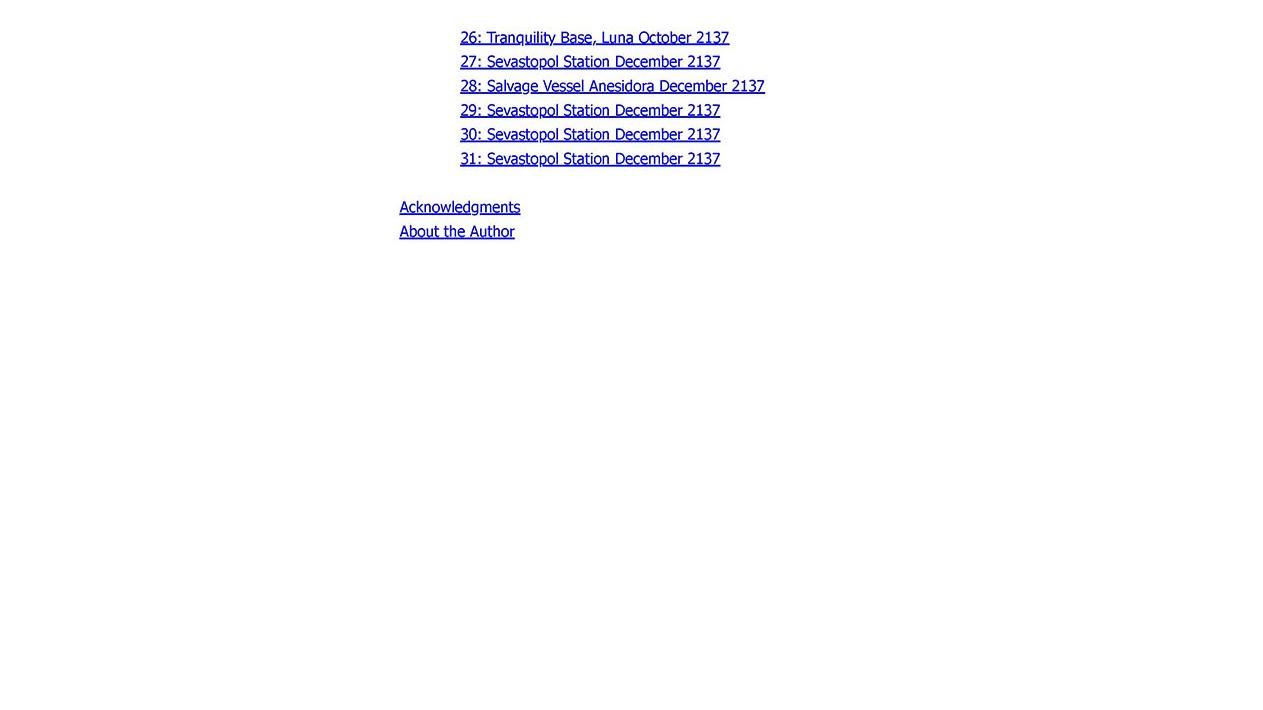 26: Tranquility Base, Luna October 2137
27: Sevastopol Station December 2137
28: Salvage Vessel Anesidora December 2137
29: Sevastopol Station December 2137
30: Sevastopol Station December 2137
31: Sevastopol Station December 2137

Acknowledgments
About the Author